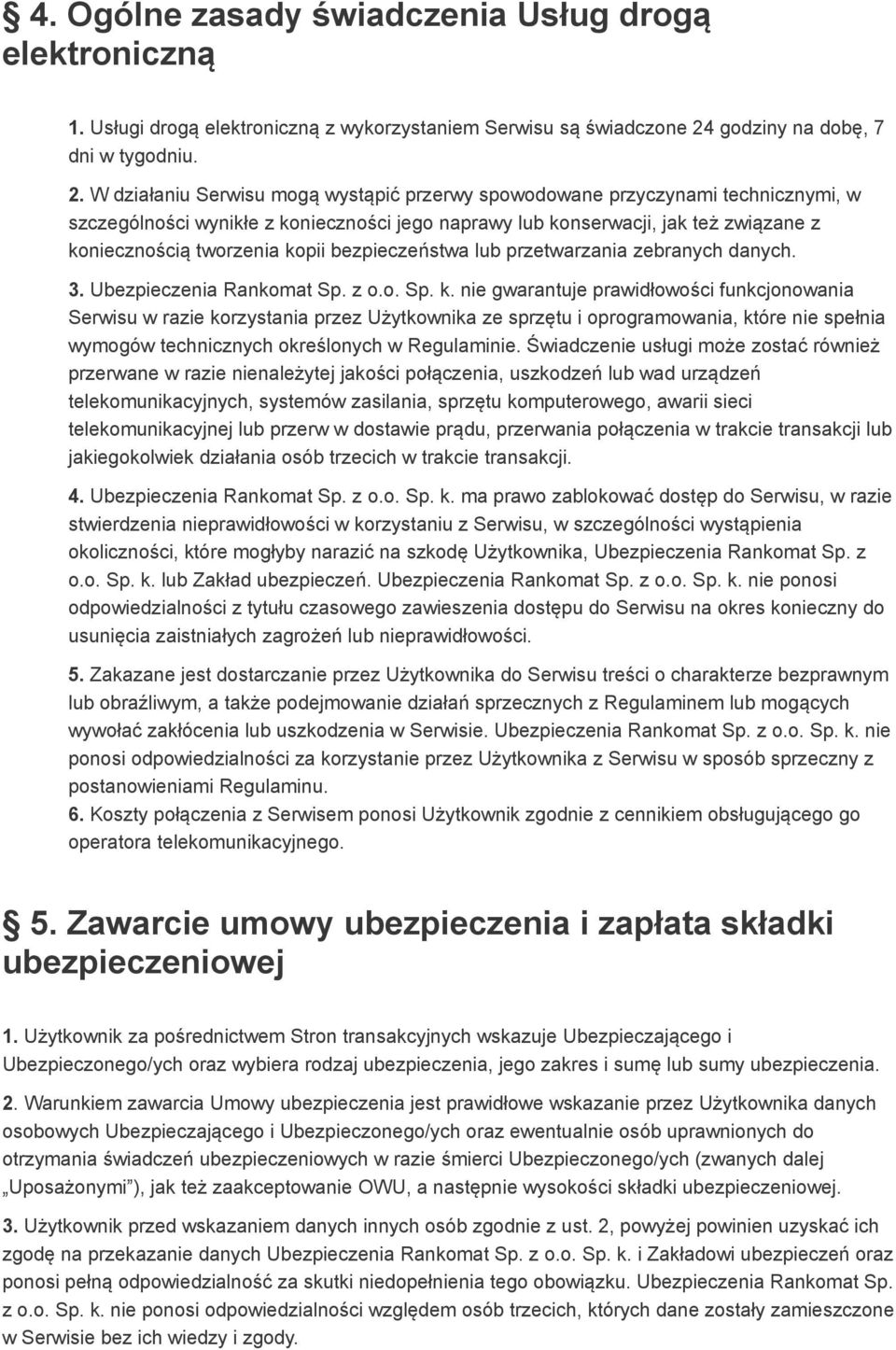 § 4. Ogólne zasady świadczenia Usług drogą elektroniczną

1. Usługi drogą elektroniczną z wykorzystaniem Serwisu są świadczone 24 godziny na dobę, 7 dni w tygodniu.

2. W działaniu Serwisu mogą wystąpić przerwy spowodowane przyczynami technicznymi, w szczególności wynikłe z konieczności jego naprawy lub konserwacji, jak też związane z koniecznością tworzenia kopii bezpieczeństwa lub przetwarzania zebranych danych.

3. Ubezpieczenia Rankomat Sp. z o.o. Sp. k. nie gwarantuje prawidłowości funkcjonowania Serwisu w razie korzystania przez Użytkownika ze sprzętu i oprogramowania, które nie spełnia wymogów technicznych określonych w Regulaminie. Świadczenie usługi może zostać również przerwane w razie nienależytej jakości połączenia, uszkodzeń lub wad urządzeń telekomunikacyjnych, systemów zasilania, sprzętu komputerowego, awarii sieci telekomunikacyjnej lub przerw w dostawie prądu, przerwania połączenia w trakcie transakcji lub jakiegokolwiek działania osób trzecich w trakcie transakcji.

4. Ubezpieczenia Rankomat Sp. z o.o. Sp. k. ma prawo zablokować dostęp do Serwisu, w razie stwierdzenia nieprawidłowości w korzystaniu z Serwisu, w szczególności wystąpienia okoliczności, które mogłyby narazić na szkodę Użytkownika, Ubezpieczenia Rankomat Sp. z o.o. Sp. k. lub Zakład ubezpieczeń. Ubezpieczenia Rankomat Sp. z o.o. Sp. k. nie ponosi odpowiedzialności z tytułu czasowego zawieszenia dostępu do Serwisu na okres konieczny do usunięcia zaistniałych zagrożeń lub nieprawidłowości.

5. Zakazane jest dostarczanie przez Użytkownika do Serwisu treści o charakterze bezprawnym lub obraźliwym, a także podejmowanie działań sprzecznych z Regulaminem lub mogących wywołać zakłócenia lub uszkodzenia w Serwisie. Ubezpieczenia Rankomat Sp. z o.o. Sp. k. nie ponosi odpowiedzialności za korzystanie przez Użytkownika z Serwisu w sposób sprzeczny z postanowieniami Regulaminu.
6. Koszty połączenia z Serwisem ponosi Użytkownik zgodnie z cennikiem obsługującego go operatora telekomunikacyjnego.

§ 5. Zawarcie umowy ubezpieczenia i zapłata składki ubezpieczeniowej

1. Użytkownik za pośrednictwem Stron transakcyjnych wskazuje Ubezpieczającego i Ubezpieczonego/ych oraz wybiera rodzaj ubezpieczenia, jego zakres i sumę lub sumy ubezpieczenia.

2. Warunkiem zawarcia Umowy ubezpieczenia jest prawidłowe wskazanie przez Użytkownika danych osobowych Ubezpieczającego i Ubezpieczonego/ych oraz ewentualnie osób uprawnionych do otrzymania świadczeń ubezpieczeniowych w razie śmierci Ubezpieczonego/ych (zwanych dalej „Uposażonymi”), jak też zaakceptowanie OWU, a następnie wysokości składki ubezpieczeniowej.

3. Użytkownik przed wskazaniem danych innych osób zgodnie z ust. 2, powyżej powinien uzyskać ich zgodę na przekazanie danych Ubezpieczenia Rankomat Sp. z o.o. Sp. k. i Zakładowi ubezpieczeń oraz ponosi pełną odpowiedzialność za skutki niedopełnienia tego obowiązku. Ubezpieczenia Rankomat Sp. z o.o. Sp. k. nie ponosi odpowiedzialności względem osób trzecich, których dane zostały zamieszczone w Serwisie bez ich wiedzy i zgody.